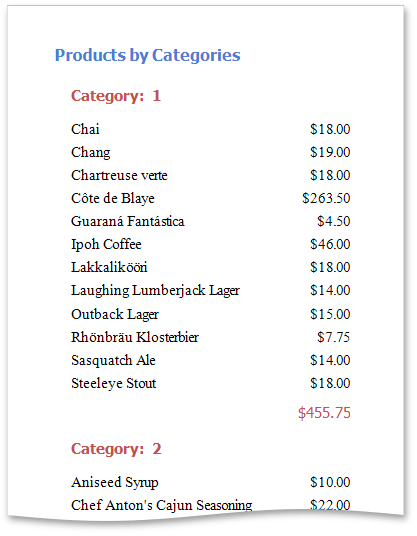 Products by Categories

Category: 1

Chai $18.00
Chang $19.00
Chartreuse verte $18.00
Côte de Blaye $263.50
Guaraná Fantástica $4.50
Ipoh Coffee $46.00
Lakkalikööri $18.00
Laughing Lumberjack Lager $14.00
Outback Lager $15.00
Rhönbräu Klosterbier $7.75
Sasquatch Ale $14.00
Steeleye Stout $18.00

$455.75

Category: 2

Aniseed Syrup $10.00
Chef Anton's Cajun Seasoning $22.00